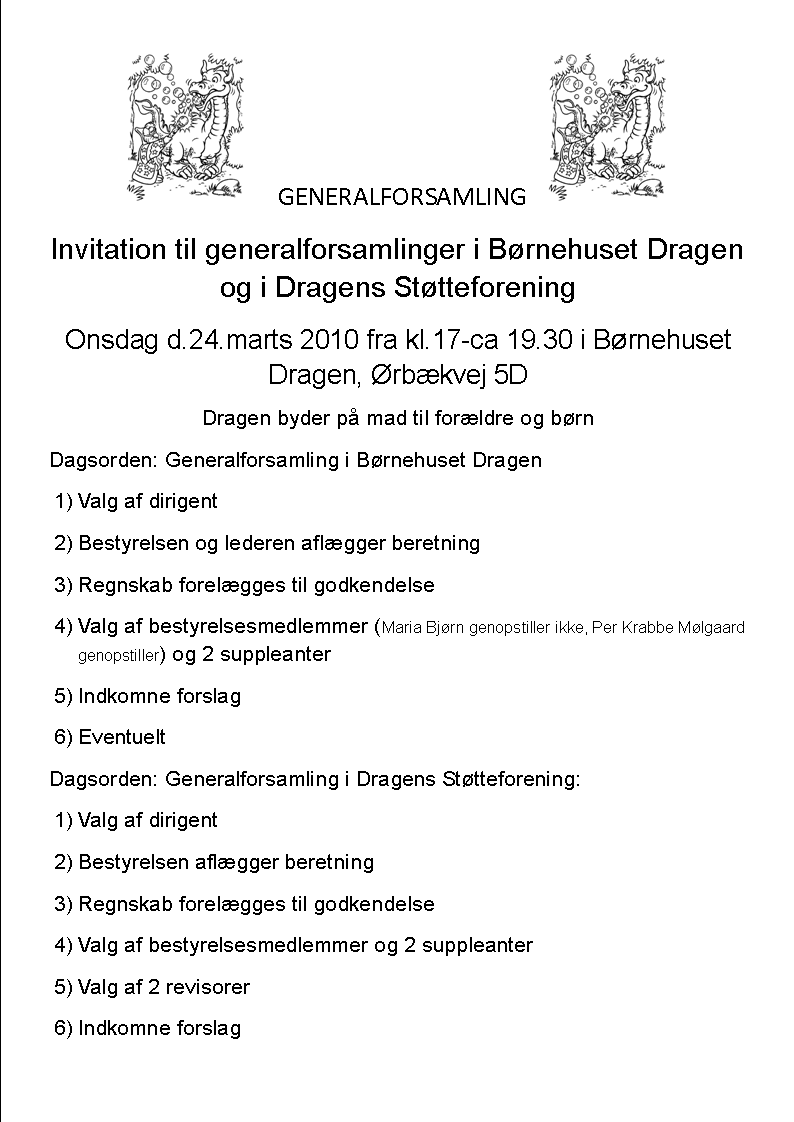 GENERALFORSAMLING

Invitation til generalforsamlinger i Børnehuset Dragen og i Dragens Støtteforening

Onsdag d.24.marts 2010 fra kl.17-ca 19.30 i Børnehuset Dragen, Ørbækvej 5D

Dragen byder på mad til forældre og børn

Dagsorden: Generalforsamling i Børnehuset Dragen

1) Valg af dirigent

2) Bestyrelsen og lederen aflægger beretning

3) Regnskab forelægges til godkendelse

4) Valg af bestyrelsesmedlemmer (Maria Bjørn genopstiller ikke, Per Krabbe Mølgaard genopstiller) og 2 suppleanter

5) Indkomne forslag

6) Eventuelt

Dagsorden: Generalforsamling i Dragens Støtteforening:

1) Valg af dirigent

2) Bestyrelsen aflægger beretning

3) Regnskab forelægges til godkendelse

4) Valg af bestyrelsesmedlemmer og 2 suppleanter

5) Valg af 2 revisorer

6) Indkomne forslag